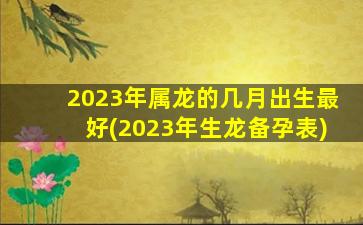 2023年属龙的几月出生最好(2023年生龙备孕表)